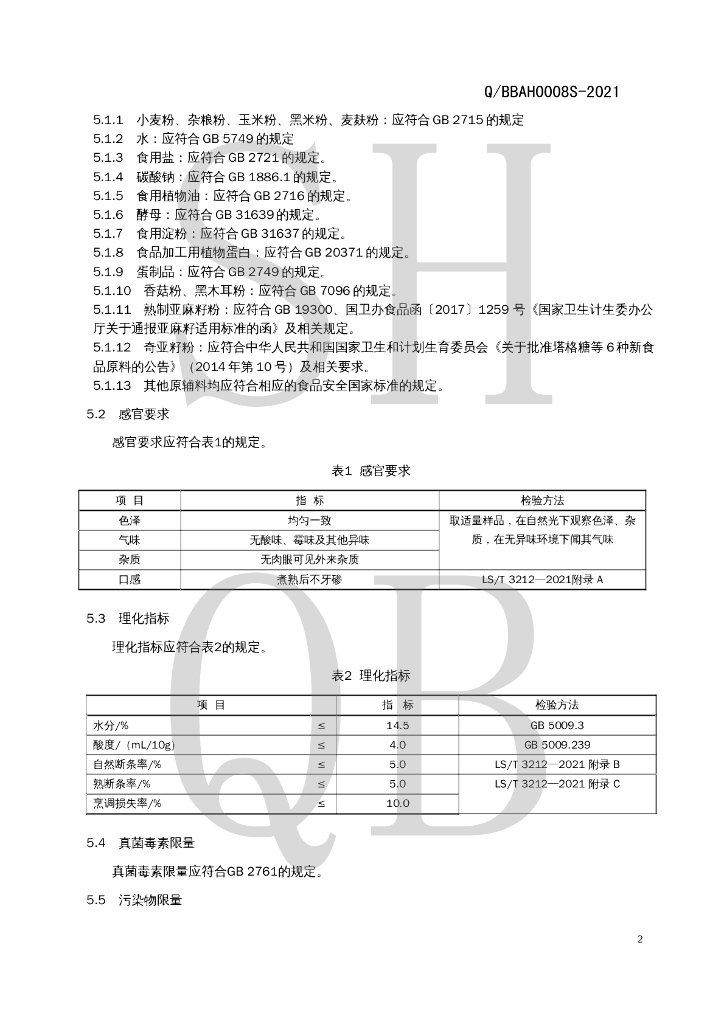 Q/BBAH0008S-2021

5.1.1 小麦粉、杂粮粉、玉米粉、黑米粉、麦麸粉：应符合 GB 2715 的规定
5.1.2 水：应符合 GB 5749 的规定
5.1.3 食用盐：应符合 GB 2721 的规定。
5.1.4 碳酸钠：应符合 GB 1886.1 的规定。
5.1.5 食用植物油：应符合 GB 2716 的规定。
5.1.6 酵母：应符合 GB 31639 的规定。
5.1.7 食用淀粉：应符合 GB 31637 的规定。
5.1.8 食品加工用植物蛋白：应符合 GB 20371 的规定。
5.1.9 蛋制品：应符合 GB 2749 的规定。
5.1.10 香菇粉、黑木耳粉：应符合 GB 7096 的规定。
5.1.11 熟制亚麻籽粉：应符合 GB 19300、国卫办食品函〔2017〕1259 号《国家卫生计生委办公厅关于通报亚麻籽适用标准的函》及相关规定。
5.1.12 奇亚籽粉：应符合中华人民共和国国家卫生和计划生育委员会《关于批准塔格糖等 6 种新食品原料的公告》（2014 年第 10 号）及相关要求.
5.1.13 其他原辅料均应符合相应的食品安全国家标准的规定。

5.2 感官要求

感官要求应符合表1的规定。

表1 感官要求

| 项 目 | 指 标 | 检验方法 |
|---|---|---|
| 色泽 | 均匀一致 | 取适量样品，在自然光下观察色泽、杂质，在无异味环境下闻其气味 |
| 气味 | 无酸味、霉味及其他异味 | |
| 杂质 | 无肉眼可见外来杂质 | |
| 口感 | 煮熟后不牙碜 | LS/T 3212—2021附录 A |

5.3 理化指标

理化指标应符合表2的规定。

表2 理化指标

| 项 目 | | 指 标 | 检验方法 |
|---|---|---|---|
| 水分/% | ≤ | 14.5 | GB 5009.3 |
| 酸度/（mL/10g） | ≤ | 4.0 | GB 5009.239 |
| 自然断条率/% | ≤ | 5.0 | LS/T 3212—2021 附录 B |
| 熟断条率/% | ≤ | 5.0 | LS/T 3212—2021 附录 C |
| 烹调损失率/% | ≤ | 10.0 | |

5.4 真菌毒素限量

真菌毒素限量应符合GB 2761的规定。

5.5 污染物限量

2